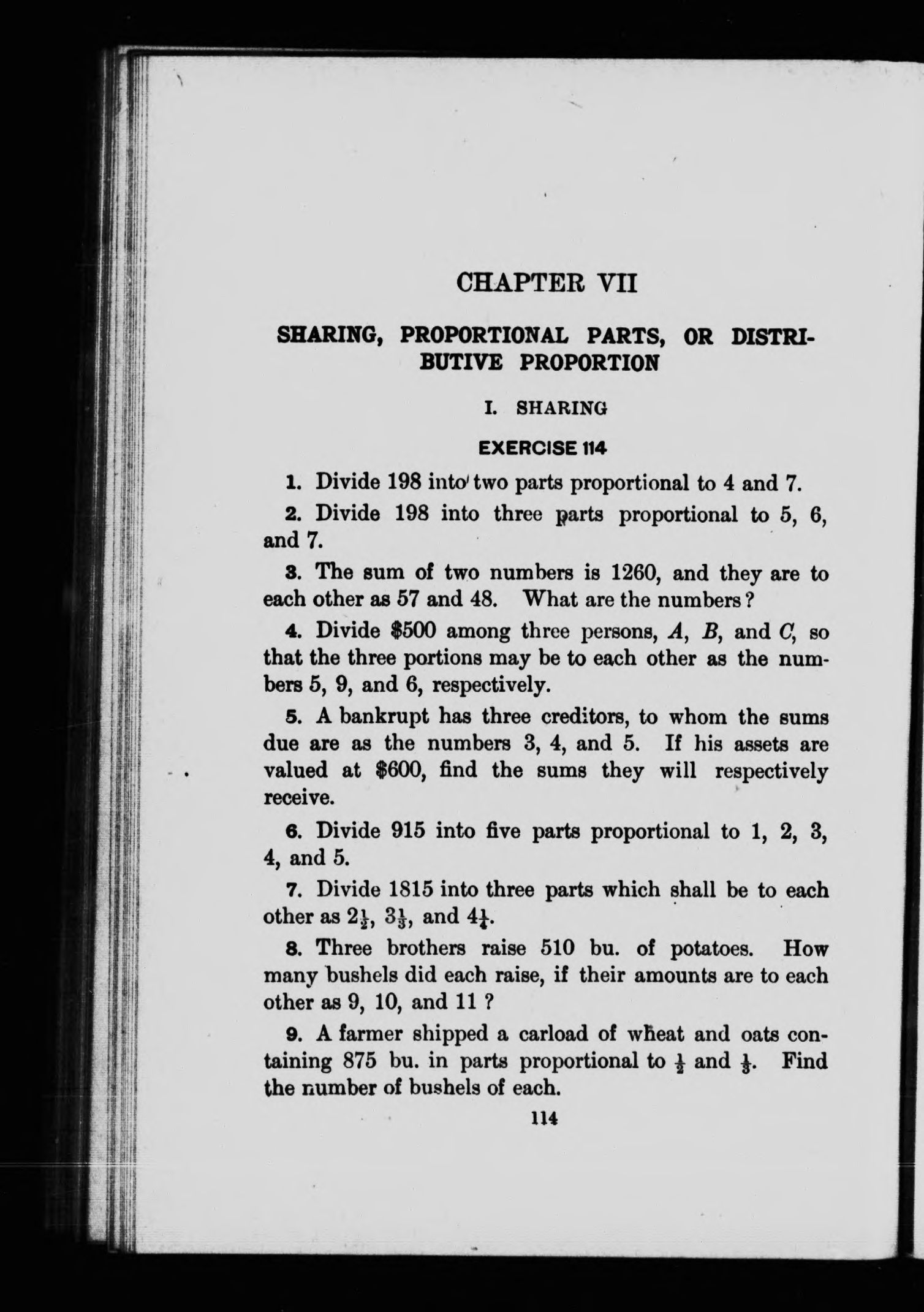 CHAPTER VII

SHARING, PROPORTIONAL PARTS, OR DISTRIBUTIVE PROPORTION

I. SHARING

EXERCISE 114

1. Divide 198 into two parts proportional to 4 and 7.

2. Divide 198 into three parts proportional to 5, 6, and 7.

3. The sum of two numbers is 1260, and they are to each other as 57 and 48. What are the numbers?

4. Divide $500 among three persons, $A$, $B$, and $C$, so that the three portions may be to each other as the numbers 5, 9, and 6, respectively.

5. A bankrupt has three creditors, to whom the sums due are as the numbers 3, 4, and 5. If his assets are valued at $600, find the sums they will respectively receive.

6. Divide 915 into five parts proportional to 1, 2, 3, 4, and 5.

7. Divide 1815 into three parts which shall be to each other as $2\frac{1}{2}$, $3\frac{1}{3}$, and $4\frac{1}{4}$.

8. Three brothers raise 510 bu. of potatoes. How many bushels did each raise, if their amounts are to each other as 9, 10, and 11 ?

9. A farmer shipped a carload of wheat and oats containing 875 bu. in parts proportional to $\frac{1}{2}$ and $\frac{1}{3}$. Find the number of bushels of each.

114